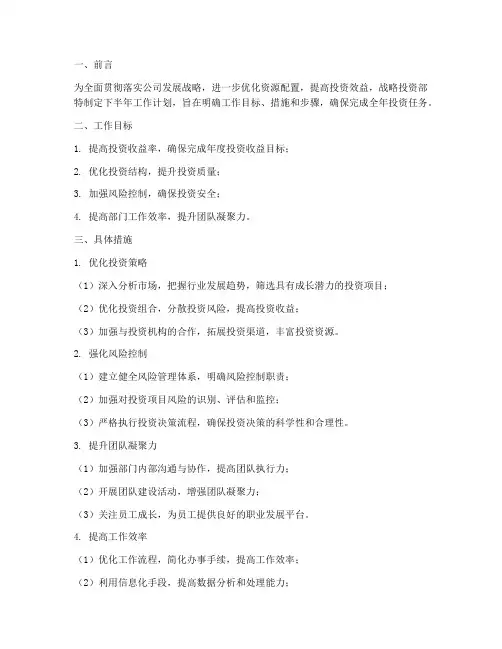 一、前言

为全面贯彻落实公司发展战略，进一步优化资源配置，提高投资效益，战略投资部特制定下半年工作计划，旨在明确工作目标、措施和步骤，确保完成全年投资任务。

二、工作目标

1. 提高投资收益率，确保完成年度投资收益目标；

2. 优化投资结构，提升投资质量；

3. 加强风险控制，确保投资安全；

4. 提高部门工作效率，提升团队凝聚力。

三、具体措施

1. 优化投资策略

（1）深入分析市场，把握行业发展趋势，筛选具有成长潜力的投资项目；

（2）优化投资组合，分散投资风险，提高投资收益；

（3）加强与投资机构的合作，拓展投资渠道，丰富投资资源。

2. 强化风险控制

（1）建立健全风险管理体系，明确风险控制职责；

（2）加强对投资项目风险的识别、评估和监控；

（3）严格执行投资决策流程，确保投资决策的科学性和合理性。

3. 提升团队凝聚力

（1）加强部门内部沟通与协作，提高团队执行力；

（2）开展团队建设活动，增强团队凝聚力；

（3）关注员工成长，为员工提供良好的职业发展平台。

4. 提高工作效率

（1）优化工作流程，简化办事手续，提高工作效率；

（2）利用信息化手段，提高数据分析和处理能力；